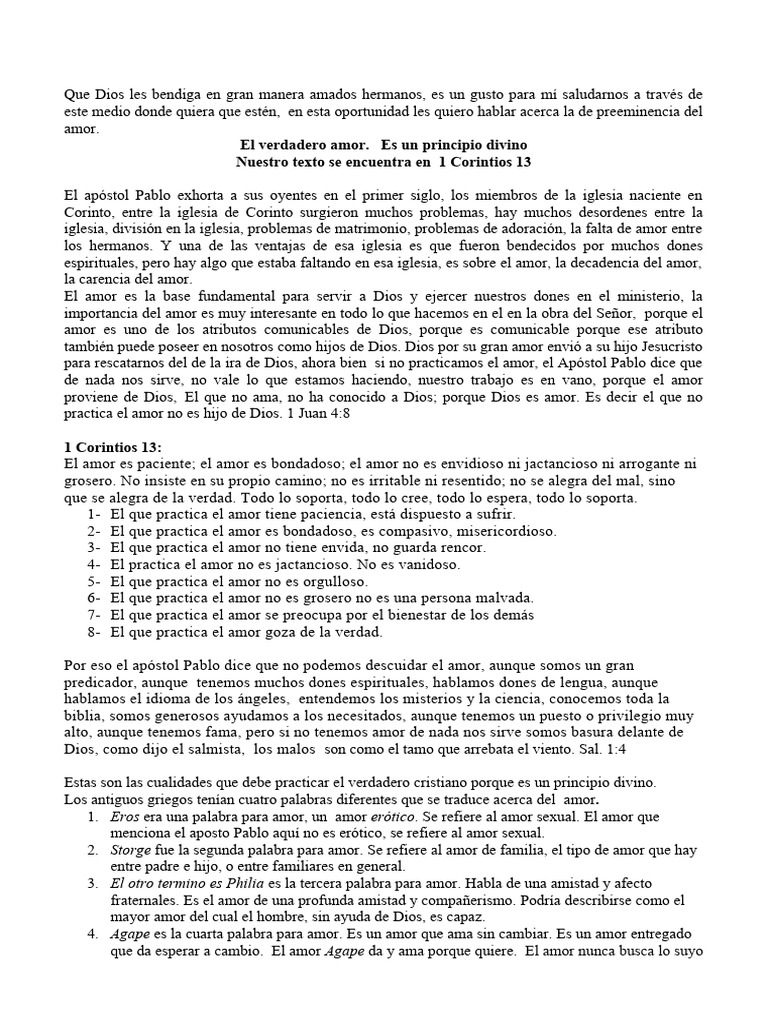 Que Dios les bendiga en gran manera amados hermanos, es un gusto para mí saludarnos a través de este medio donde quiera que estén, en esta oportunidad les quiero hablar acerca la de preeminencia del amor.

El verdadero amor. Es un principio divino
Nuestro texto se encuentra en 1 Corintios 13

El apóstol Pablo exhorta a sus oyentes en el primer siglo, los miembros de la iglesia naciente en Corinto, entre la iglesia de Corinto surgieron muchos problemas, hay muchos desordenes entre la iglesia, división en la iglesia, problemas de matrimonio, problemas de adoración, la falta de amor entre los hermanos. Y una de las ventajas de esa iglesia es que fueron bendecidos por muchos dones espirituales, pero hay algo que estaba faltando en esa iglesia, es sobre el amor, la decadencia del amor, la carencia del amor.
El amor es la base fundamental para servir a Dios y ejercer nuestros dones en el ministerio, la importancia del amor es muy interesante en todo lo que hacemos en el en la obra del Señor, porque el amor es uno de los atributos comunicables de Dios, porque es comunicable porque ese atributo también puede poseer en nosotros como hijos de Dios. Dios por su gran amor envió a su hijo Jesucristo para rescatarnos del de la ira de Dios, ahora bien si no practicamos el amor, el Apóstol Pablo dice que de nada nos sirve, no vale lo que estamos haciendo, nuestro trabajo es en vano, porque el amor proviene de Dios, El que no ama, no ha conocido a Dios; porque Dios es amor. Es decir el que no practica el amor no es hijo de Dios. 1 Juan 4:8

1 Corintios 13:
El amor es paciente; el amor es bondadoso; el amor no es envidioso ni jactancioso ni arrogante ni grosero. No insiste en su propio camino; no es irritable ni resentido; no se alegra del mal, sino que se alegra de la verdad. Todo lo soporta, todo lo cree, todo lo espera, todo lo soporta.
1- El que practica el amor tiene paciencia, está dispuesto a sufrir.
2- El que practica el amor es bondadoso, es compasivo, misericordioso.
3- El que practica el amor no tiene envida, no guarda rencor.
4- El practica el amor no es jactancioso. No es vanidoso.
5- El que practica el amor no es orgulloso.
6- El que practica el amor no es grosero no es una persona malvada.
7- El que practica el amor se preocupa por el bienestar de los demás
8- El que practica el amor goza de la verdad.

Por eso el apóstol Pablo dice que no podemos descuidar el amor, aunque somos un gran predicador, aunque tenemos muchos dones espirituales, hablamos dones de lengua, aunque hablamos el idioma de los ángeles, entendemos los misterios y la ciencia, conocemos toda la biblia, somos generosos ayudamos a los necesitados, aunque tenemos un puesto o privilegio muy alto, aunque tenemos fama, pero si no tenemos amor de nada nos sirve somos basura delante de Dios, como dijo el salmista, los malos son como el tamo que arrebata el viento. Sal. 1:4

Estas son las cualidades que debe practicar el verdadero cristiano porque es un principio divino.
Los antiguos griegos tenían cuatro palabras diferentes que se traduce acerca del amor.
1. Eros era una palabra para amor, un amor erótico. Se refiere al amor sexual. El amor que menciona el aposto Pablo aquí no es erótico, se refiere al amor sexual.
2. Storge fue la segunda palabra para amor. Se refiere al amor de familia, el tipo de amor que hay entre padre e hijo, o entre familiares en general.
3. El otro termino es Philia es la tercera palabra para amor. Habla de una amistad y afecto fraternales. Es el amor de una profunda amistad y compañerismo. Podría describirse como el mayor amor del cual el hombre, sin ayuda de Dios, es capaz.
4. Agape es la cuarta palabra para amor. Es un amor que ama sin cambiar. Es un amor entregado que da esperar a cambio. El amor Agape da y ama porque quiere. El amor nunca busca lo suyo